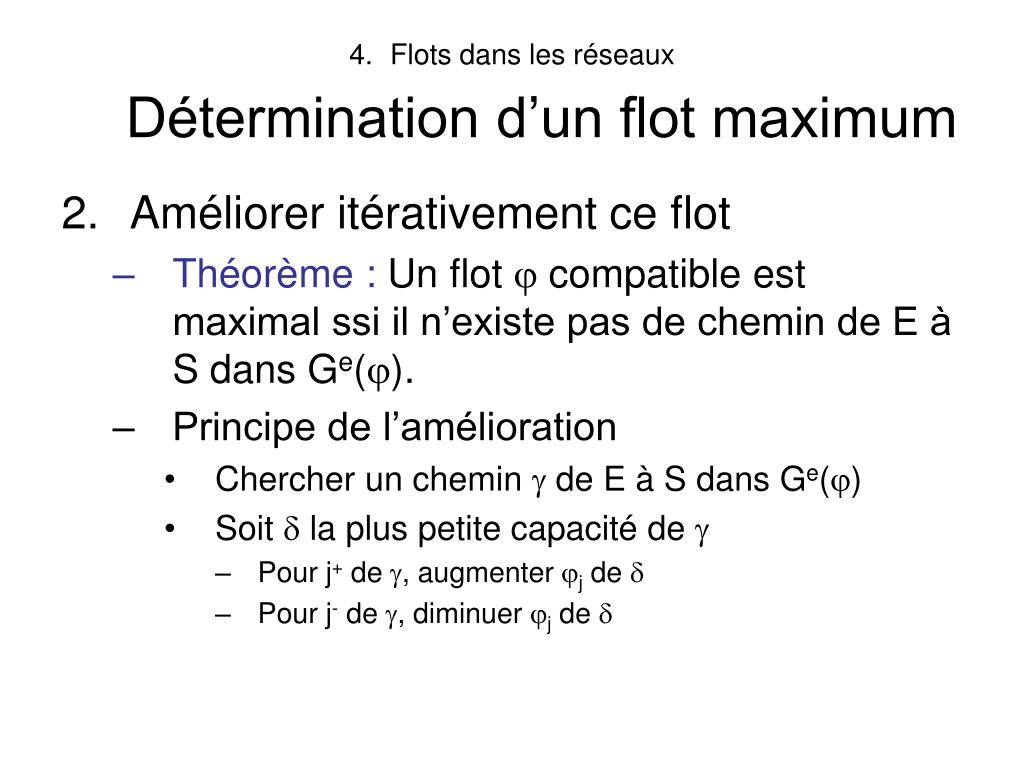 4. Flots dans les réseaux

Détermination d'un flot maximum

2. Améliorer itérativement ce flot

– Théorème : Un flot $\varphi$ compatible est maximal ssi il n'existe pas de chemin de E à S dans $G^e(\varphi)$.

– Principe de l'amélioration

• Chercher un chemin $\gamma$ de E à S dans $G^e(\varphi)$

• Soit $\delta$ la plus petite capacité de $\gamma$

– Pour $j^+$ de $\gamma$, augmenter $\varphi_j$ de $\delta$

– Pour $j^-$ de $\gamma$, diminuer $\varphi_j$ de $\delta$